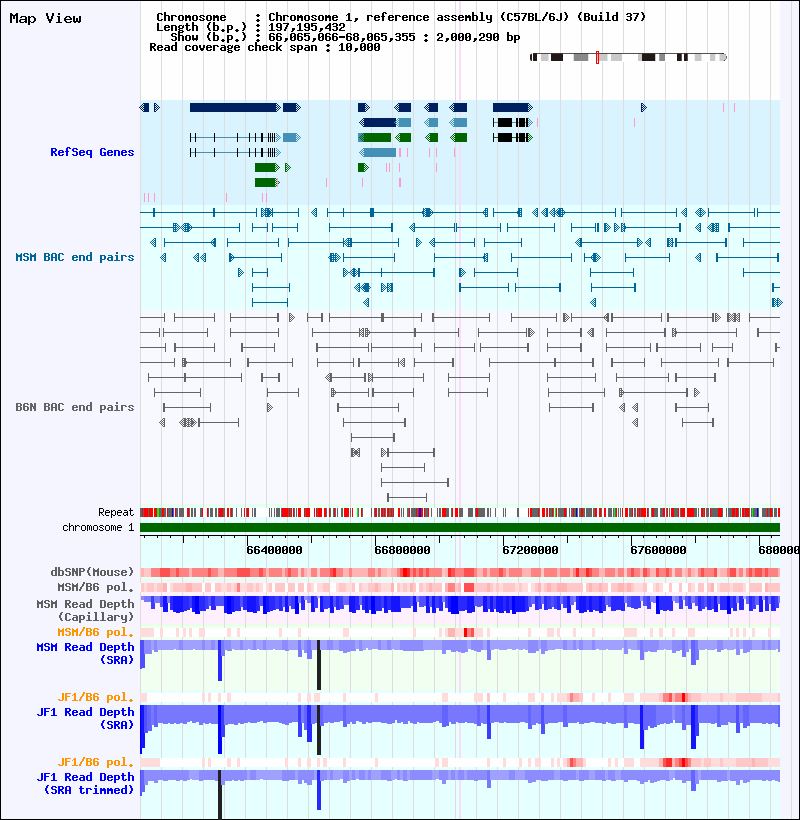 Map View

Chromosome : Chromosome 1, reference assembly (C57BL/6J) (Build 37)
Length (b.p.) : 197,195,432
Show (b.p.) : 66,065,066-68,065,355 : 2,000,290 bp
Read coverage check span : 10,000

RefSeq Genes

MSM BAC end pairs

B6N BAC end pairs

Repeat
chromosome 1

66400000 66800000 67200000 67600000 680000

dbSNP(Mouse)
MSM/B6 pol.
MSM Read Depth (Capillary)
MSM/B6 pol.
MSM Read Depth (SRA)
JF1/B6 pol.
JF1 Read Depth (SRA)
JF1/B6 pol.
JF1 Read Depth (SRA trimmed)